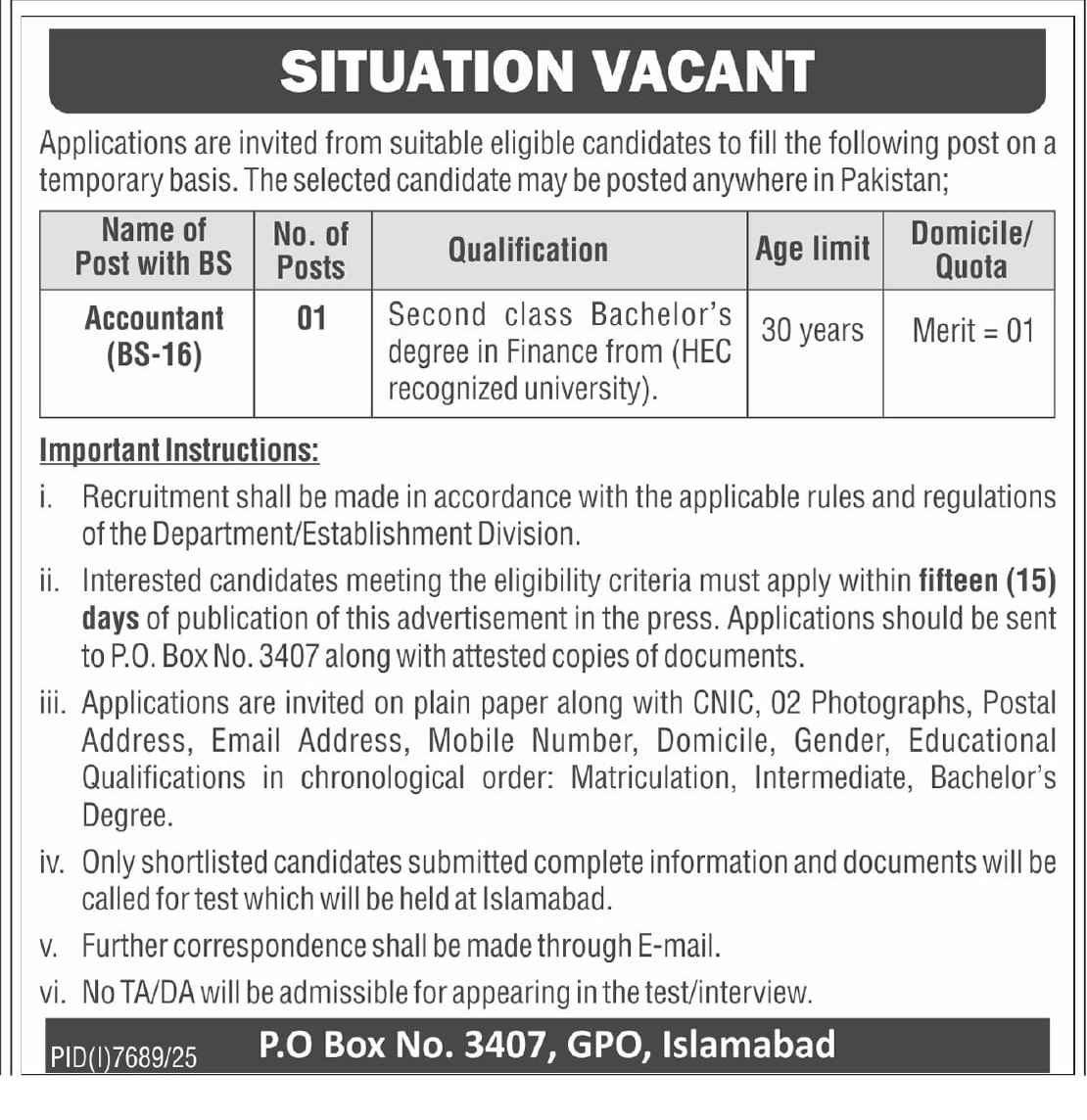 SITUATION VACANT

Applications are invited from suitable eligible candidates to fill the following post on a temporary basis. The selected candidate may be posted anywhere in Pakistan;

| Name of Post with BS | No. of Posts | Qualification | Age limit | Domicile/ Quota |
|---|---|---|---|---|
| Accountant (BS-16) | 01 | Second class Bachelor's degree in Finance from (HEC recognized university). | 30 years | Merit = 01 |

Important Instructions:

i. Recruitment shall be made in accordance with the applicable rules and regulations of the Department/Establishment Division.

ii. Interested candidates meeting the eligibility criteria must apply within fifteen (15) days of publication of this advertisement in the press. Applications should be sent to P.O. Box No. 3407 along with attested copies of documents.

iii. Applications are invited on plain paper along with CNIC, 02 Photographs, Postal Address, Email Address, Mobile Number, Domicile, Gender, Educational Qualifications in chronological order: Matriculation, Intermediate, Bachelor's Degree.

iv. Only shortlisted candidates submitted complete information and documents will be called for test which will be held at Islamabad.

v. Further correspondence shall be made through E-mail.

vi. No TA/DA will be admissible for appearing in the test/interview.

PID(I)7689/25 P.O Box No. 3407, GPO, Islamabad